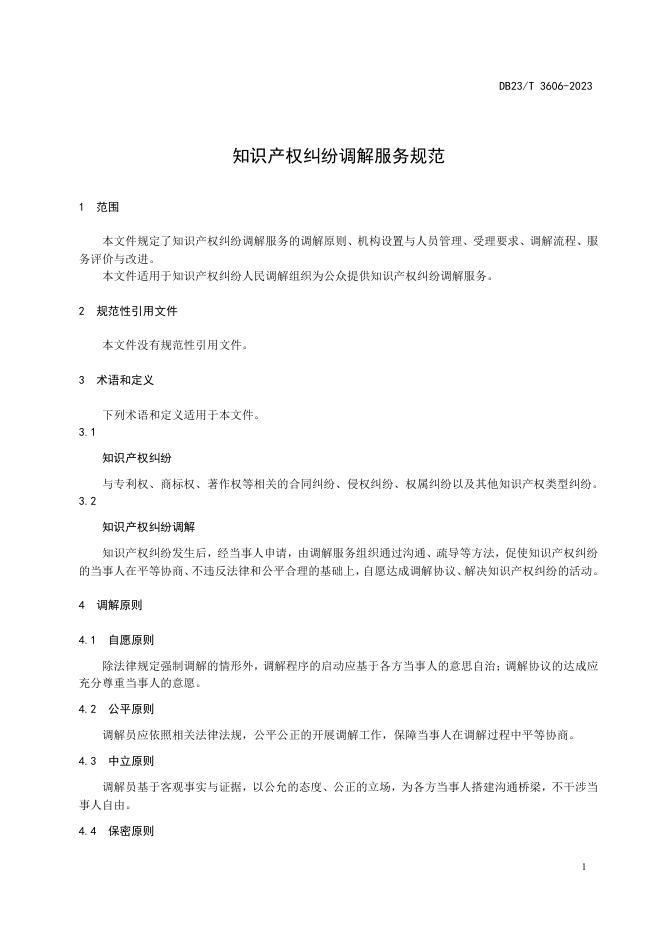 DB23/T 3606-2023

知识产权纠纷调解服务规范

1 范围

本文件规定了知识产权纠纷调解服务的调解原则、机构设置与人员管理、受理要求、调解流程、服务评价与改进。

本文件适用于知识产权纠纷人民调解组织为公众提供知识产权纠纷调解服务。

2 规范性引用文件

本文件没有规范性引用文件。

3 术语和定义

下列术语和定义适用于本文件。

3.1

知识产权纠纷

与专利权、商标权、著作权等相关的合同纠纷、侵权纠纷、权属纠纷以及其他知识产权类型纠纷。

3.2

知识产权纠纷调解

知识产权纠纷发生后，经当事人申请，由调解服务组织通过沟通、疏导等方法，促使知识产权纠纷的当事人在平等协商、不违反法律和公平合理的基础上，自愿达成调解协议、解决知识产权纠纷的活动。

4 调解原则

4.1 自愿原则

除法律规定强制调解的情形外，调解程序的启动应基于各方当事人的意思自治；调解协议的达成应充分尊重当事人的意愿。

4.2 公平原则

调解员应依照相关法律法规，公平公正的开展调解工作，保障当事人在调解过程中平等协商。

4.3 中立原则

调解员基于客观事实与证据，以公允的态度、公正的立场，为各方当事人搭建沟通桥梁，不干涉当事人自由。

4.4 保密原则

1